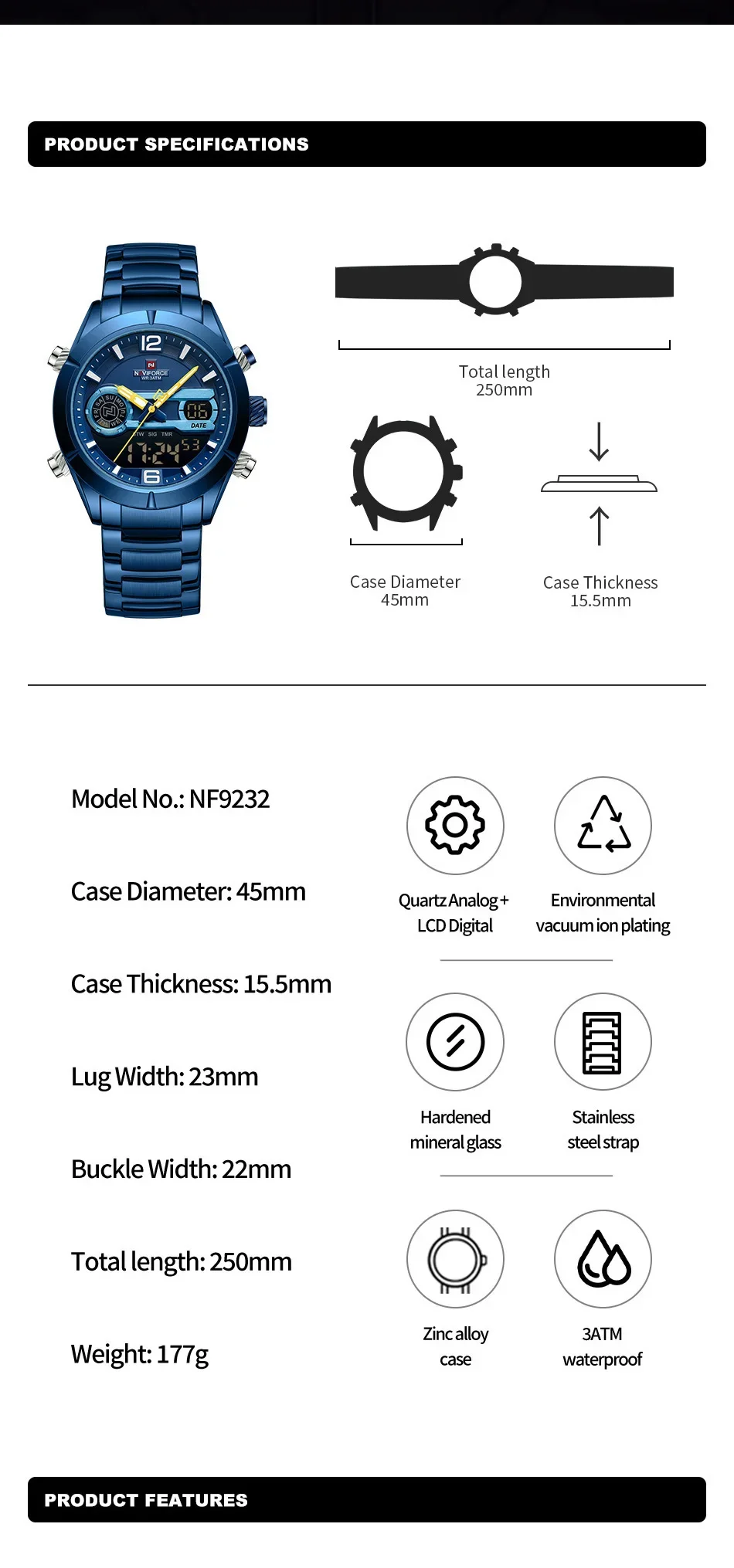 PRODUCT SPECIFICATIONS

12
NAVIFORCE
WR 3ATM
06
DATE
TW SIG TMR
17:24 53
6

Total length
250mm

Case Diameter
45mm

Case Thickness
15.5mm

Model No.: NF9232

Case Diameter: 45mm

Case Thickness: 15.5mm

Lug Width: 23mm

Buckle Width: 22mm

Total length: 250mm

Weight: 177g

Quartz Analog + LCD Digital

Environmental vacuum ion plating

Hardened mineral glass

Stainless steel strap

Zinc alloy case

3ATM waterproof

PRODUCT FEATURES